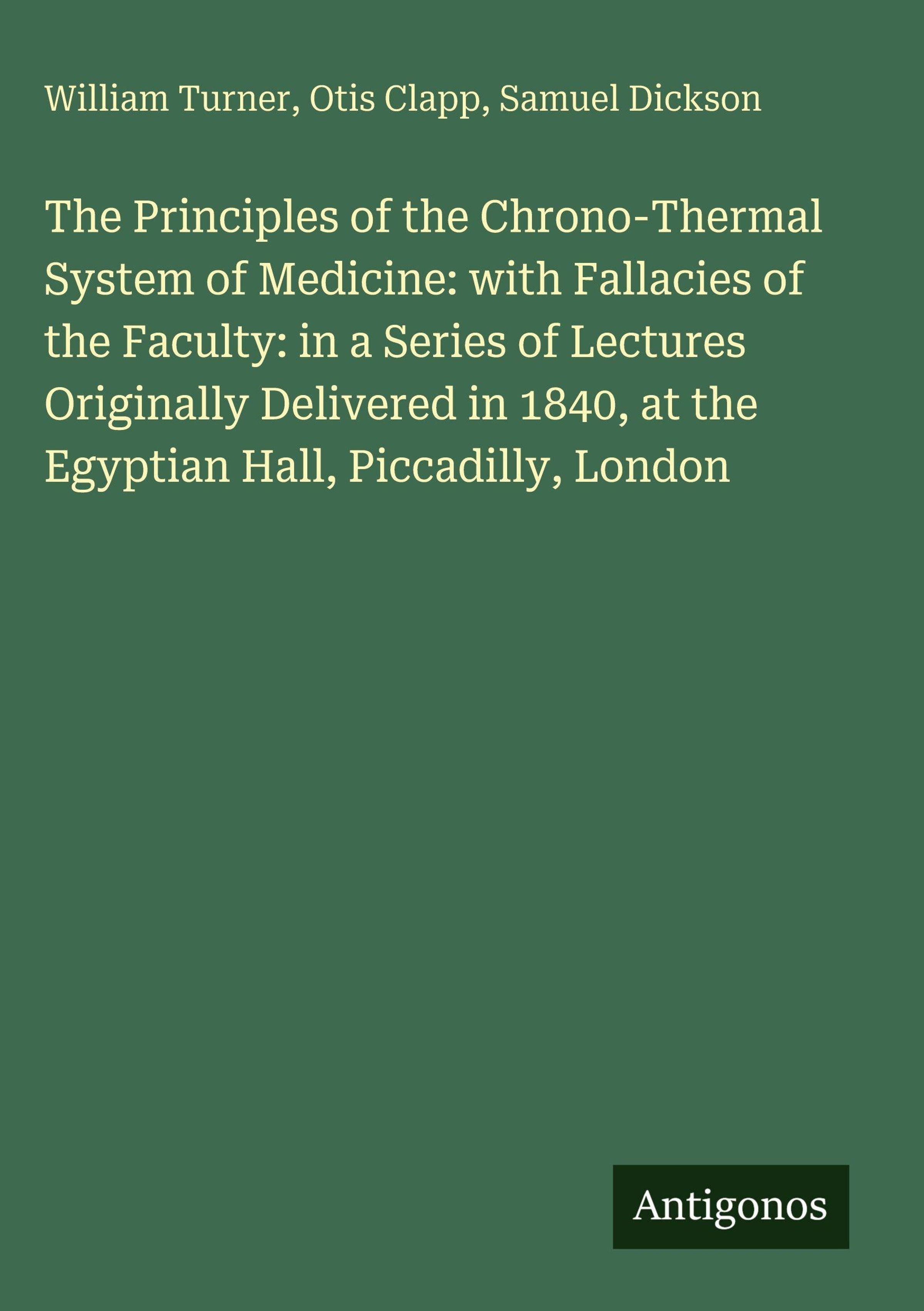 William Turner, Otis Clapp, Samuel Dickson

The Principles of the Chrono-Thermal System of Medicine: with Fallacies of the Faculty: in a Series of Lectures Originally Delivered in 1840, at the Egyptian Hall, Piccadilly, London

Antigonos